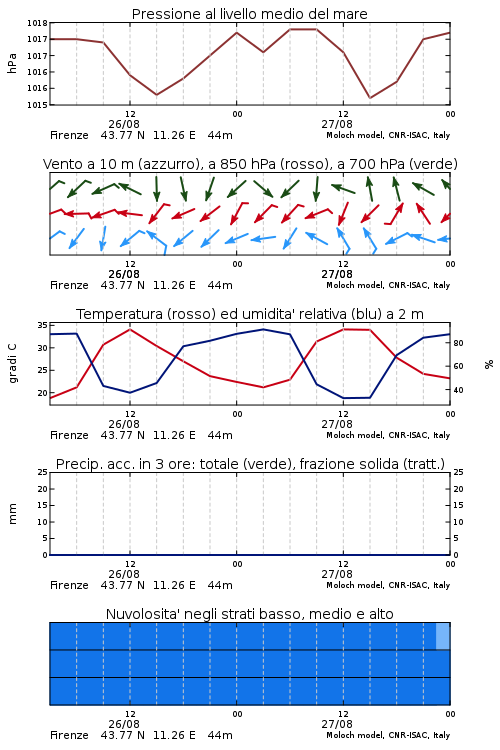 Pressione al livello medio del mare

hPa

1018
1017
1017
1016
1016
1015

12
26/08
00
12
27/08
00

Firenze 43.77 N 11.26 E 44m
Moloch model, CNR-ISAC, Italy

Vento a 10 m (azzurro), a 850 hPa (rosso), a 700 hPa (verde)

12
26/08
00
12
27/08
00

Firenze 43.77 N 11.26 E 44m
Moloch model, CNR-ISAC, Italy

Temperatura (rosso) ed umidita' relativa (blu) a 2 m

gradi C

35
30
25
20

80
60
40

%

12
26/08
00
12
27/08
00

Firenze 43.77 N 11.26 E 44m
Moloch model, CNR-ISAC, Italy

Precip. acc. in 3 ore: totale (verde), frazione solida (tratt.)

mm

25
20
15
10
5
0

25
20
15
10
5
0

12
26/08
00
12
27/08
00

Firenze 43.77 N 11.26 E 44m
Moloch model, CNR-ISAC, Italy

Nuvolosita' negli strati basso, medio e alto

12
26/08
00
12
27/08
00

Firenze 43.77 N 11.26 E 44m
Moloch model, CNR-ISAC, Italy